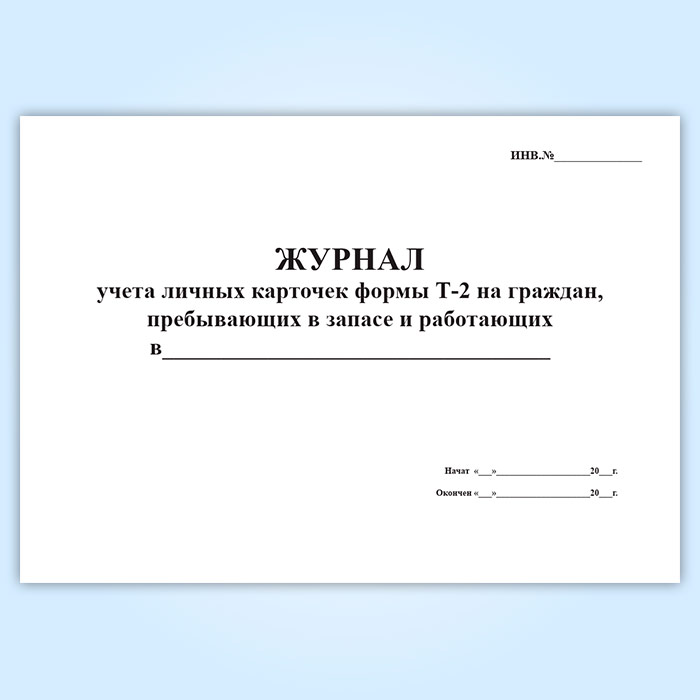 ИНВ.№____

ЖУРНАЛ

учета личных карточек формы Т-2 на граждан, пребывающих в запасе и работающих в____

Начат «____»____20____г.

Окончен «____»____20____г.